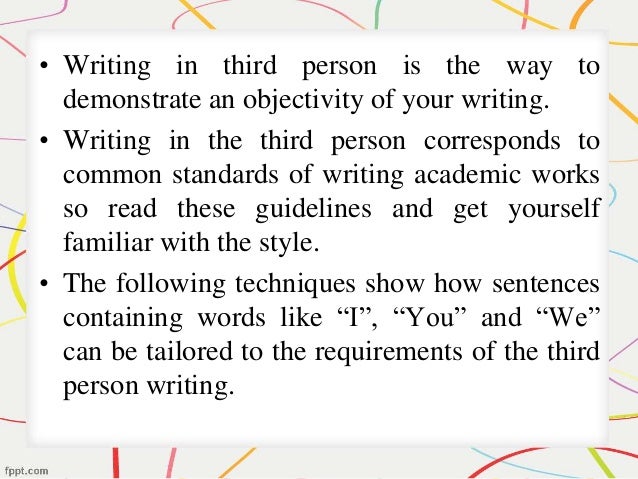 • Writing in third person is the way to demonstrate an objectivity of your writing.

• Writing in the third person corresponds to common standards of writing academic works so read these guidelines and get yourself familiar with the style.

• The following techniques show how sentences containing words like "I", "You" and "We" can be tailored to the requirements of the third person writing.

fppt.com